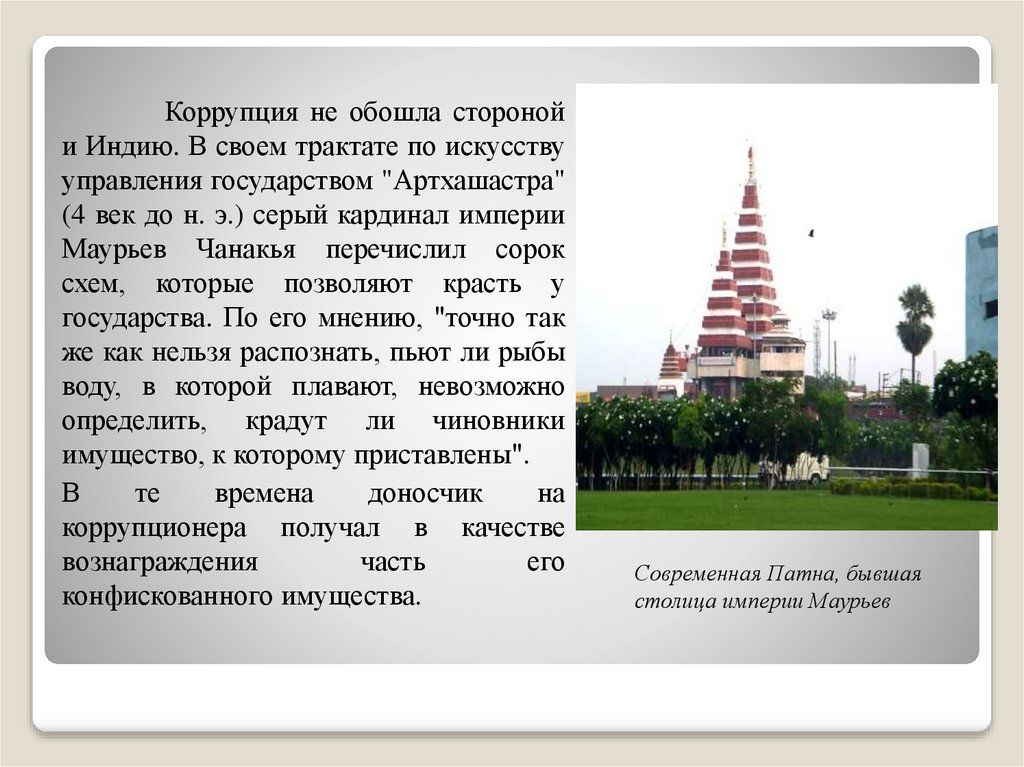 Коррупция не обошла стороной и Индию. В своем трактате по искусству управления государством "Артхашастра" (4 век до н. э.) серый кардинал империи Маурьев Чанакья перечислил сорок схем, которые позволяют красть у государства. По его мнению, "точно так же как нельзя распознать, пьют ли рыбы воду, в которой плавают, невозможно определить, крадут ли чиновники имущество, к которому приставлены".

В те времена доносчик на коррупционера получал в качестве вознаграждения часть его конфискованного имущества.

Современная Патна, бывшая столица империи Маурьев